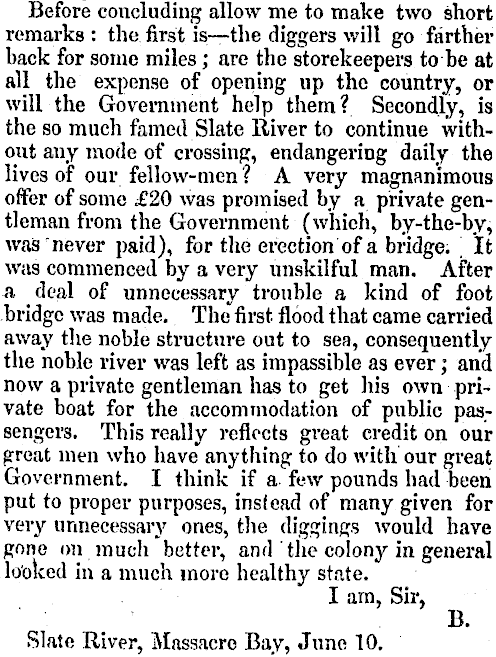 Before concluding allow me to make two short remarks: the first is—the diggers will go farther back for some miles; are the storekeepers to be at all the expense of opening up the country, or will the Government help them? Secondly, is the so much famed Slate River to continue without any mode of crossing, endangering daily the lives of our fellow-men? A very magnanimous offer of some £20 was promised by a private gentleman from the Government (which, by-the-by, was never paid), for the erection of a bridge. It was commenced by a very unskilful man. After a deal of unnecessary trouble a kind of foot bridge was made. The first flood that came carried away the noble structure out to sea, consequently the noble river was left as impassible as ever; and now a private gentleman has to get his own private boat for the accommodation of public passengers. This really reflects great credit on our great men who have anything to do with our great Government. I think if a few pounds had been put to proper purposes, instead of many given for very unnecessary ones, the diggings would have gone on much better, and the colony in general looked in a much more healthy state.

I am, Sir,

B.

Slate River, Massacre Bay, June 10.